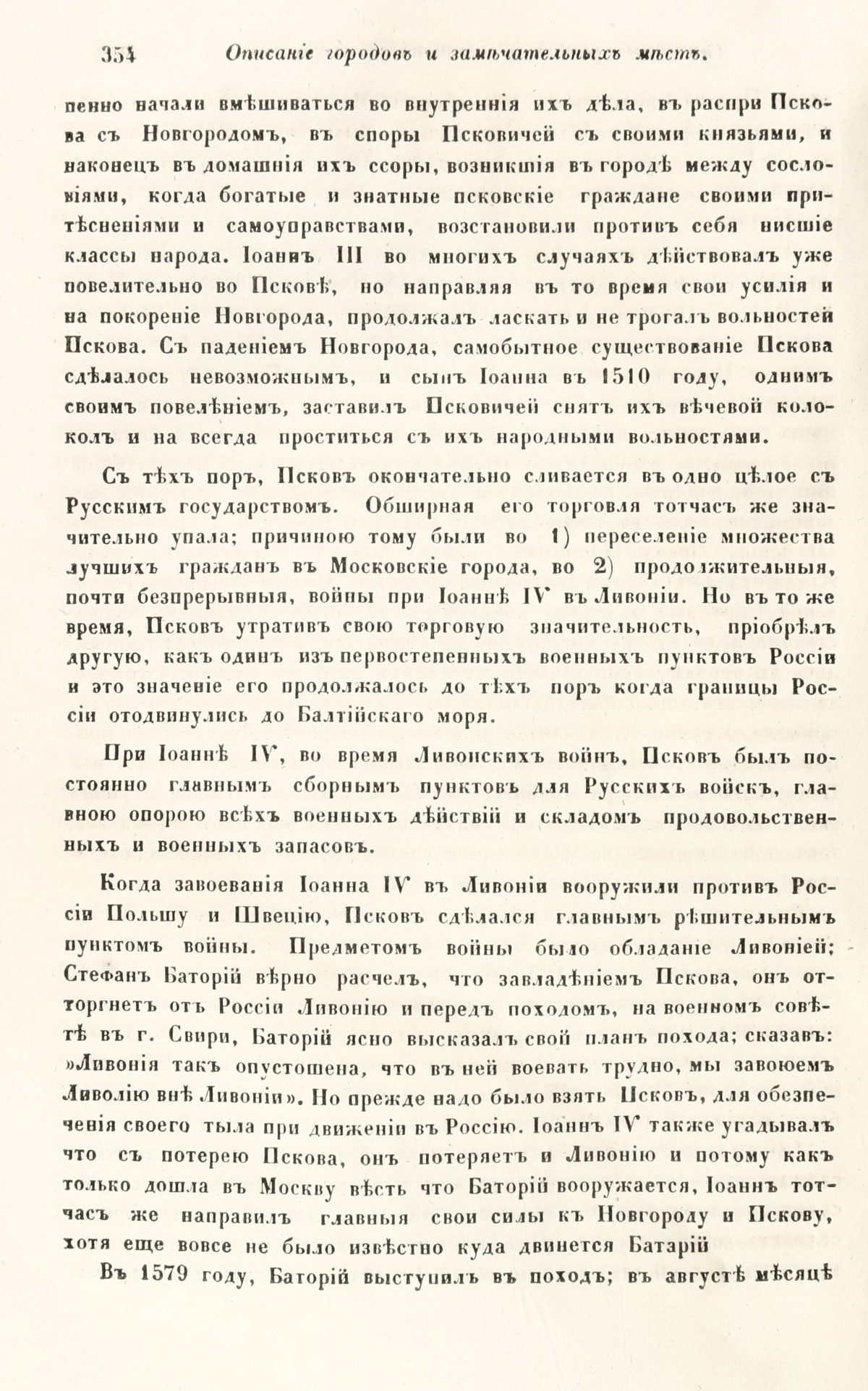 354 Описаніе городовъ и замѣчательныхъ мѣстъ.

пенно начали вмѣшиваться во внутреннія ихъ дѣла, въ распри Пскова съ Новгородомъ, въ споры Псковичей съ своими князьями, и наконецъ въ домашнія ихъ ссоры, возникшія въ городѣ между сословіями, когда богатые и знатные псковскіе граждане своими притѣсненіями и самоуправствами, возстановили противъ себя нисшіе классы народа. Іоаннъ III во многихъ случаяхъ дѣйствовалъ уже повелительно во Псковѣ, но направляя въ то время свои усилія и на покореніе Новгорода, продолжалъ ласкать и не трогалъ вольностей Пскова. Съ паденіемъ Новгорода, самобытное существованіе Пскова сдѣлалось невозможнымъ, и сынъ Іоанна въ 1510 году, однимъ своимъ повелѣніемъ, заставилъ Псковичей снять ихъ вѣчевой колоколъ и на всегда проститься съ ихъ народными вольностями.

Съ тѣхъ поръ, Псковъ окончательно сливается въ одно цѣлое съ Русскимъ государствомъ. Обширная его торговля тотчасъ же значительно упала; причиною тому были во 1) переселеніе множества лучшихъ гражданъ въ Московскіе города, во 2) продолжительныя, почти безпрерывныя, войны при Іоаннѣ IV въ Ливоніи. Но въ то же время, Псковъ утративъ свою торговую значительность, пріобрѣлъ другую, какъ одинъ изъ первостепенныхъ военныхъ пунктовъ Россіи и это значеніе его продолжалось до тѣхъ поръ когда границы Россіи отодвинулись до Балтійскаго моря.

При Іоаннѣ IV, во время Ливонскихъ войнъ, Псковъ былъ постоянно главнымъ сборнымъ пунктовъ для Русскихъ войскъ, главною опорою всѣхъ военныхъ дѣйствій и складомъ продовольственныхъ и военныхъ запасовъ.

Когда завоеванія Іоанна IV въ Ливоніи вооружили противъ Россіи Польшу и Швецію, Псковъ сдѣлался главнымъ рѣшительнымъ пунктомъ войны. Предметомъ войны было обладаніе Ливоніей; Стефанъ Баторій вѣрно расчелъ, что завладѣніемъ Пскова, онъ отторгнетъ отъ Россіи Ливонію и передъ походомъ, на военномъ совѣтѣ въ г. Свири, Баторій ясно высказалъ свой планъ похода; сказавъ: »Ливонія такъ опустошена, что въ ней воевать трудно, мы завоюемъ Ливолію внѣ Ливоніи». Но прежде надо было взять Псковъ, для обезпеченія своего тыла при движеніи въ Россію. Іоаннъ IV также угадывалъ что съ потерею Пскова, онъ потеряетъ и Ливонію и потому какъ только дошла въ Москву вѣсть что Баторій вооружается, Іоаннъ тотчасъ же направилъ главныя свои силы къ Новгороду и Пскову, хотя еще вовсе не было извѣстно куда двинется Батарій

Въ 1579 году, Баторій выступилъ въ походъ; въ августѣ мѣсяцѣ